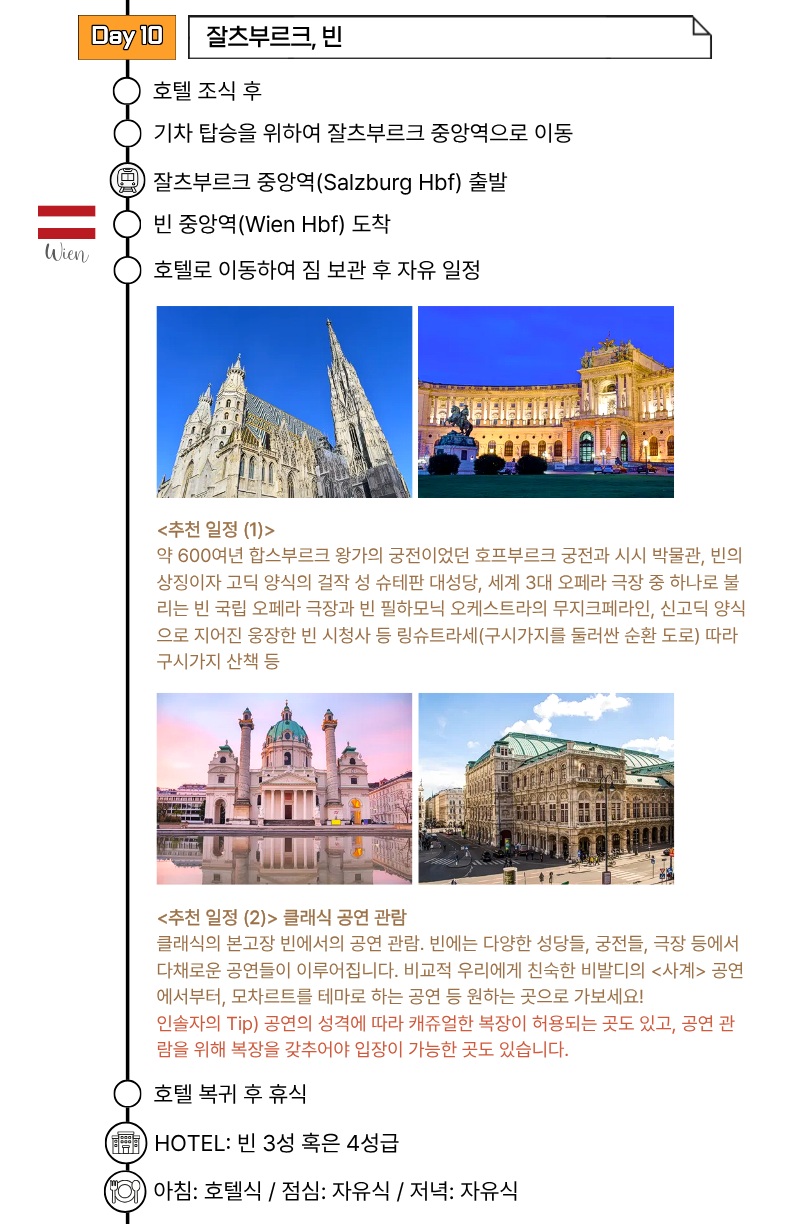 Day 10

잘츠부르크, 빈

호텔 조식 후

기차 탑승을 위하여 잘츠부르크 중앙역으로 이동

잘츠부르크 중앙역(Salzburg Hbf) 출발

Wien

빈 중앙역(Wien Hbf) 도착

호텔로 이동하여 짐 보관 후 자유 일정

<추천 일정 (1)>
약 600여년 합스부르크 왕가의 궁전이었던 호프부르크 궁전과 시시 박물관, 빈의 상징이자 고딕 양식의 걸작 성 슈테판 대성당, 세계 3대 오페라 극장 중 하나로 불리는 빈 국립 오페라 극장과 빈 필하모닉 오케스트라의 무지크페라인, 신고딕 양식으로 지어진 웅장한 빈 시청사 등 링슈트라세(구시가지를 둘러싼 순환 도로) 따라 구시가지 산책 등

<추천 일정 (2)> 클래식 공연 관람
클래식의 본고장 빈에서의 공연 관람. 빈에는 다양한 성당들, 궁전들, 극장 등에서 다채로운 공연들이 이루어집니다. 비교적 우리에게 친숙한 비발디의 <사계> 공연에서부터, 모차르트를 테마로 하는 공연 등 원하는 곳으로 가보세요!
인솔자의 Tip) 공연의 성격에 따라 캐쥬얼한 복장이 허용되는 곳도 있고, 공연 관람을 위해 복장을 갖추어야 입장이 가능한 곳도 있습니다.

호텔 복귀 후 휴식

HOTEL: 빈 3성 혹은 4성급

아침: 호텔식 / 점심: 자유식 / 저녁: 자유식